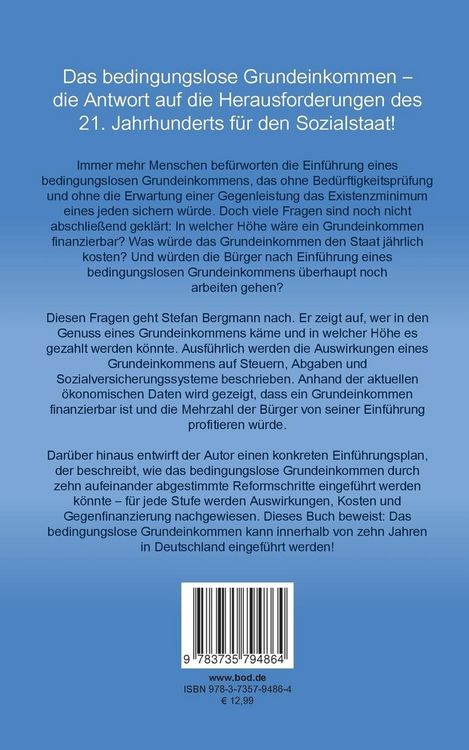 Das bedingungslose Grundeinkommen – die Antwort auf die Herausforderungen des 21. Jahrhunderts für den Sozialstaat!

Immer mehr Menschen befürworten die Einführung eines bedingungslosen Grundeinkommens, das ohne Bedürftigkeitsprüfung und ohne die Erwartung einer Gegenleistung das Existenzminimum eines jeden sichern würde. Doch viele Fragen sind noch nicht abschließend geklärt: In welcher Höhe wäre ein Grundeinkommen finanzierbar? Was würde das Grundeinkommen den Staat jährlich kosten? Und würden die Bürger nach Einführung eines bedingungslosen Grundeinkommens überhaupt noch arbeiten gehen?

Diesen Fragen geht Stefan Bergmann nach. Er zeigt auf, wer in den Genuss eines Grundeinkommens käme und in welcher Höhe es gezahlt werden könnte. Ausführlich werden die Auswirkungen eines Grundeinkommens auf Steuern, Abgaben und Sozialversicherungssysteme beschrieben. Anhand der aktuellen ökonomischen Daten wird gezeigt, dass ein Grundeinkommen finanzierbar ist und die Mehrzahl der Bürger von seiner Einführung profitieren würde.

Darüber hinaus entwirft der Autor einen konkreten Einführungsplan, der beschreibt, wie das bedingungslose Grundeinkommen durch zehn aufeinander abgestimmte Reformschritte eingeführt werden könnte – für jede Stufe werden Auswirkungen, Kosten und Gegenfinanzierung nachgewiesen. Dieses Buch beweist: Das bedingungslose Grundeinkommen kann innerhalb von zehn Jahren in Deutschland eingeführt werden!

9 783735 794864

www.bod.de
ISBN 978-3-7357-9486-4
€ 12,99